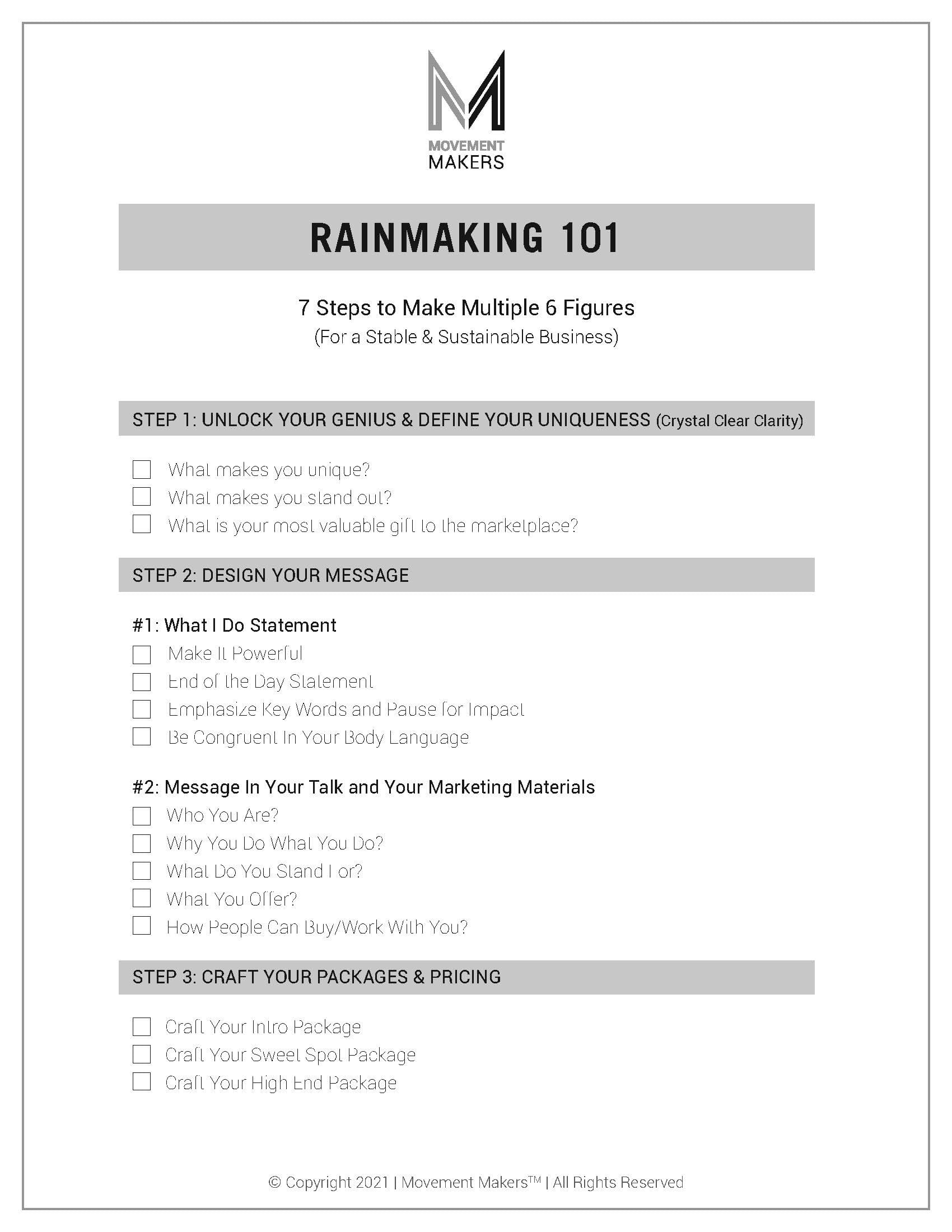 MOVEMENT
MAKERS

RAINMAKING 101

7 Steps to Make Multiple 6 Figures
(For a Stable & Sustainable Business)

STEP 1: UNLOCK YOUR GENIUS & DEFINE YOUR UNIQUENESS (Crystal Clear Clarity)

What makes you unique?
What makes you stand out?
What is your most valuable gift to the marketplace?

STEP 2: DESIGN YOUR MESSAGE

#1: What I Do Statement
Make It Powerful
End of the Day Statement
Emphasize Key Words and Pause for Impact
Be Congruent In Your Body Language

#2: Message In Your Talk and Your Marketing Materials
Who You Are?
Why You Do What You Do?
What Do You Stand For?
What You Offer?
How People Can Buy/Work With You?

STEP 3: CRAFT YOUR PACKAGES & PRICING

Craft Your Intro Package
Craft Your Sweet Spot Package
Craft Your High End Package

© Copyright 2021 | Movement Makers™ | All Rights Reserved